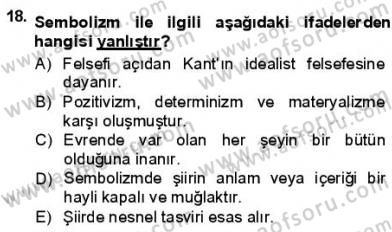 18. Sembolizm ile ilgili aşağıdaki ifadelerden hangisi yanlıştır?

A) Felsefi açıdan Kant'ın idealist felsefesine dayanır.

B) Pozitivizm, determinizm ve materyalizme karşı oluşmuştur.

C) Evrende var olan her şeyin bir bütün olduğuna inanır.

D) Sembolizmde şiirin anlam veya içeriği bir hayli kapalı ve muğlaktır.

E) Şiirde nesnel tasviri esas alır.

www.aofsoru.com